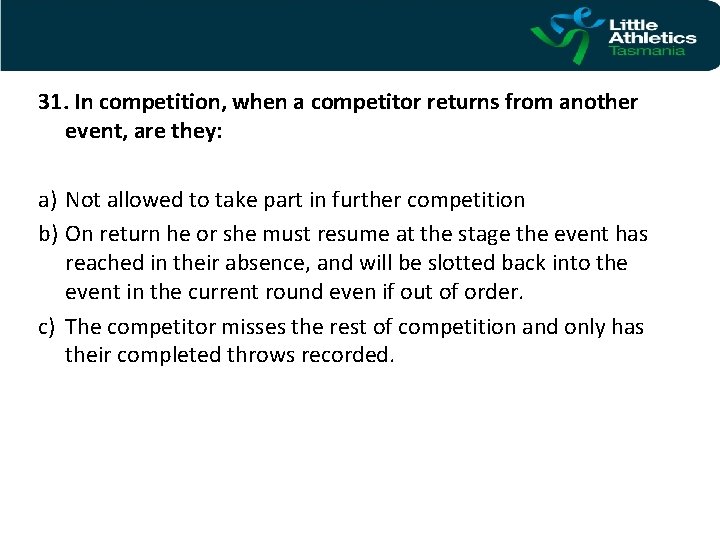 Little Athletics Tasmania

31. In competition, when a competitor returns from another event, are they:

a) Not allowed to take part in further competition
b) On return he or she must resume at the stage the event has reached in their absence, and will be slotted back into the event in the current round even if out of order.
c) The competitor misses the rest of competition and only has their completed throws recorded.